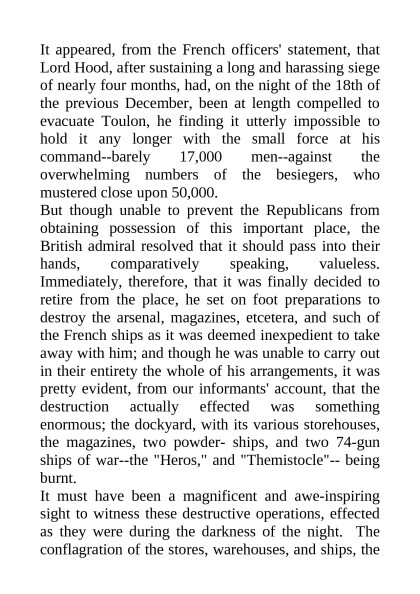 It appeared, from the French officers' statement, that Lord Hood, after sustaining a long and harassing siege of nearly four months, had, on the night of the 18th of the previous December, been at length compelled to evacuate Toulon, he finding it utterly impossible to hold it any longer with the small force at his command--barely 17,000 men--against the overwhelming numbers of the besiegers, who mustered close upon 50,000.

But though unable to prevent the Republicans from obtaining possession of this important place, the British admiral resolved that it should pass into their hands, comparatively speaking, valueless. Immediately, therefore, that it was finally decided to retire from the place, he set on foot preparations to destroy the arsenal, magazines, etcetera, and such of the French ships as it was deemed inexpedient to take away with him; and though he was unable to carry out in their entirety the whole of his arrangements, it was pretty evident, from our informants' account, that the destruction actually effected was something enormous; the dockyard, with its various storehouses, the magazines, two powder- ships, and two 74-gun ships of war--the "Heros," and "Themistocle"-- being burnt.

It must have been a magnificent and awe-inspiring sight to witness these destructive operations, effected as they were during the darkness of the night. The conflagration of the stores, warehouses, and ships, the